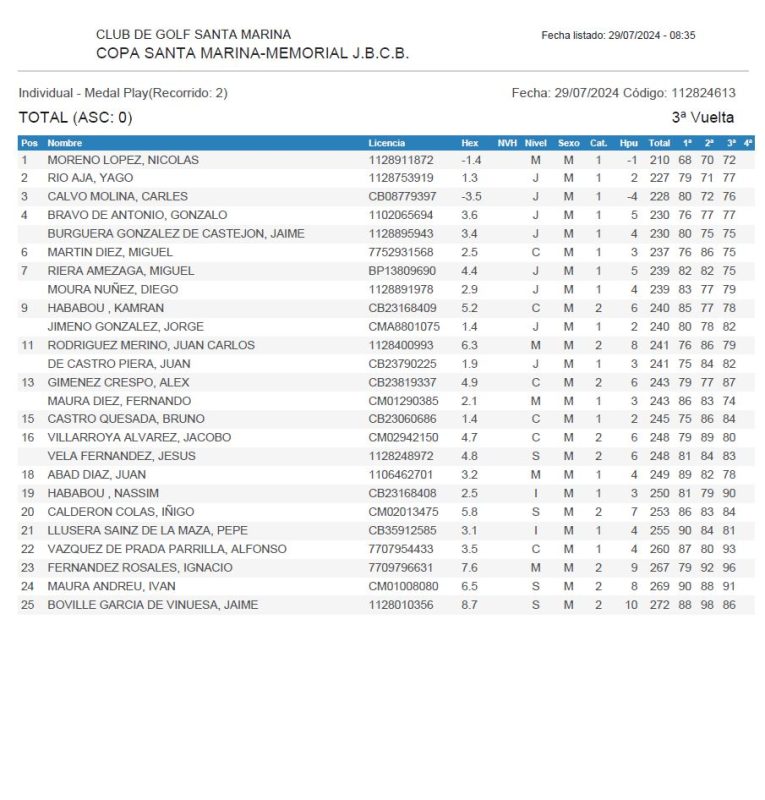 CLUB DE GOLF SANTA MARINA
COPA SANTA MARINA-MEMORIAL J.B.C.B.

Fecha listado: 29/07/2024 - 08:35

Individual - Medal Play(Recorrido: 2)

Fecha: 29/07/2024 Código: 112824613

TOTAL (ASC: 0)

3ª Vuelta

| Pos | Nombre | Licencia | Hex | NVH | Nivel | Sexo | Cat. | Hpu | Total | 1ª | 2ª | 3ª | 4ª |
|---|---|---|---|---|---|---|---|---|---|---|---|---|---|
| 1 | MORENO LOPEZ, NICOLAS | 1128911872 | -1.4 | | M | M | 1 | -1 | 210 | 68 | 70 | 72 | |
| 2 | RIO AJA, YAGO | 1128753919 | 1.3 | | J | M | 1 | 2 | 227 | 79 | 71 | 77 | |
| 3 | CALVO MOLINA, CARLES | CB08779397 | -3.5 | | J | M | 1 | -4 | 228 | 80 | 72 | 76 | |
| 4 | BRAVO DE ANTONIO, GONZALO | 1102065694 | 3.6 | | J | M | 1 | 5 | 230 | 76 | 77 | 77 | |
| | BURGUERA GONZALEZ DE CASTEJON, JAIME | 1128895943 | 3.4 | | J | M | 1 | 4 | 230 | 80 | 75 | 75 | |
| 6 | MARTIN DIEZ, MIGUEL | 7752931568 | 2.5 | | C | M | 1 | 3 | 237 | 76 | 86 | 75 | |
| 7 | RIERA AMEZAGA, MIGUEL | BP13809690 | 4.4 | | J | M | 1 | 5 | 239 | 82 | 82 | 75 | |
| | MOURA NUÑEZ, DIEGO | 1128891978 | 2.9 | | J | M | 1 | 4 | 239 | 83 | 77 | 79 | |
| 9 | HABABOU , KAMRAN | CB23168409 | 5.2 | | C | M | 2 | 6 | 240 | 85 | 77 | 78 | |
| | JIMENO GONZALEZ, JORGE | CMA8801075 | 1.4 | | J | M | 1 | 2 | 240 | 80 | 78 | 82 | |
| 11 | RODRIGUEZ MERINO, JUAN CARLOS | 1128400993 | 6.3 | | M | M | 2 | 8 | 241 | 76 | 86 | 79 | |
| | DE CASTRO PIERA, JUAN | CB23790225 | 1.9 | | J | M | 1 | 3 | 241 | 75 | 84 | 82 | |
| 13 | GIMENEZ CRESPO, ALEX | CB23819337 | 4.9 | | C | M | 2 | 6 | 243 | 79 | 77 | 87 | |
| | MAURA DIEZ, FERNANDO | CM01290385 | 2.1 | | M | M | 1 | 3 | 243 | 86 | 83 | 74 | |
| 15 | CASTRO QUESADA, BRUNO | CB23060686 | 1.4 | | C | M | 1 | 2 | 245 | 75 | 86 | 84 | |
| 16 | VILLARROYA ALVAREZ, JACOBO | CM02942150 | 4.7 | | C | M | 2 | 6 | 248 | 79 | 89 | 80 | |
| | VELA FERNANDEZ, JESUS | 1128248972 | 4.8 | | S | M | 2 | 6 | 248 | 81 | 84 | 83 | |
| 18 | ABAD DIAZ, JUAN | 1106462701 | 3.2 | | M | M | 1 | 4 | 249 | 89 | 82 | 78 | |
| 19 | HABABOU , NASSIM | CB23168408 | 2.5 | | I | M | 1 | 3 | 250 | 81 | 79 | 90 | |
| 20 | CALDERON COLAS, IÑIGO | CM02013475 | 5.8 | | S | M | 2 | 7 | 253 | 86 | 83 | 84 | |
| 21 | LLUSERA SAINZ DE LA MAZA, PEPE | CB35912585 | 3.1 | | I | M | 1 | 4 | 255 | 90 | 84 | 81 | |
| 22 | VAZQUEZ DE PRADA PARRILLA, ALFONSO | 7707954433 | 3.5 | | C | M | 1 | 4 | 260 | 87 | 80 | 93 | |
| 23 | FERNANDEZ ROSALES, IGNACIO | 7709796631 | 7.6 | | M | M | 2 | 9 | 267 | 79 | 92 | 96 | |
| 24 | MAURA ANDREU, IVAN | CM01008080 | 6.5 | | S | M | 2 | 8 | 269 | 90 | 88 | 91 | |
| 25 | BOVILLE GARCIA DE VINUESA, JAIME | 1128010356 | 8.7 | | S | M | 2 | 10 | 272 | 88 | 98 | 86 | |